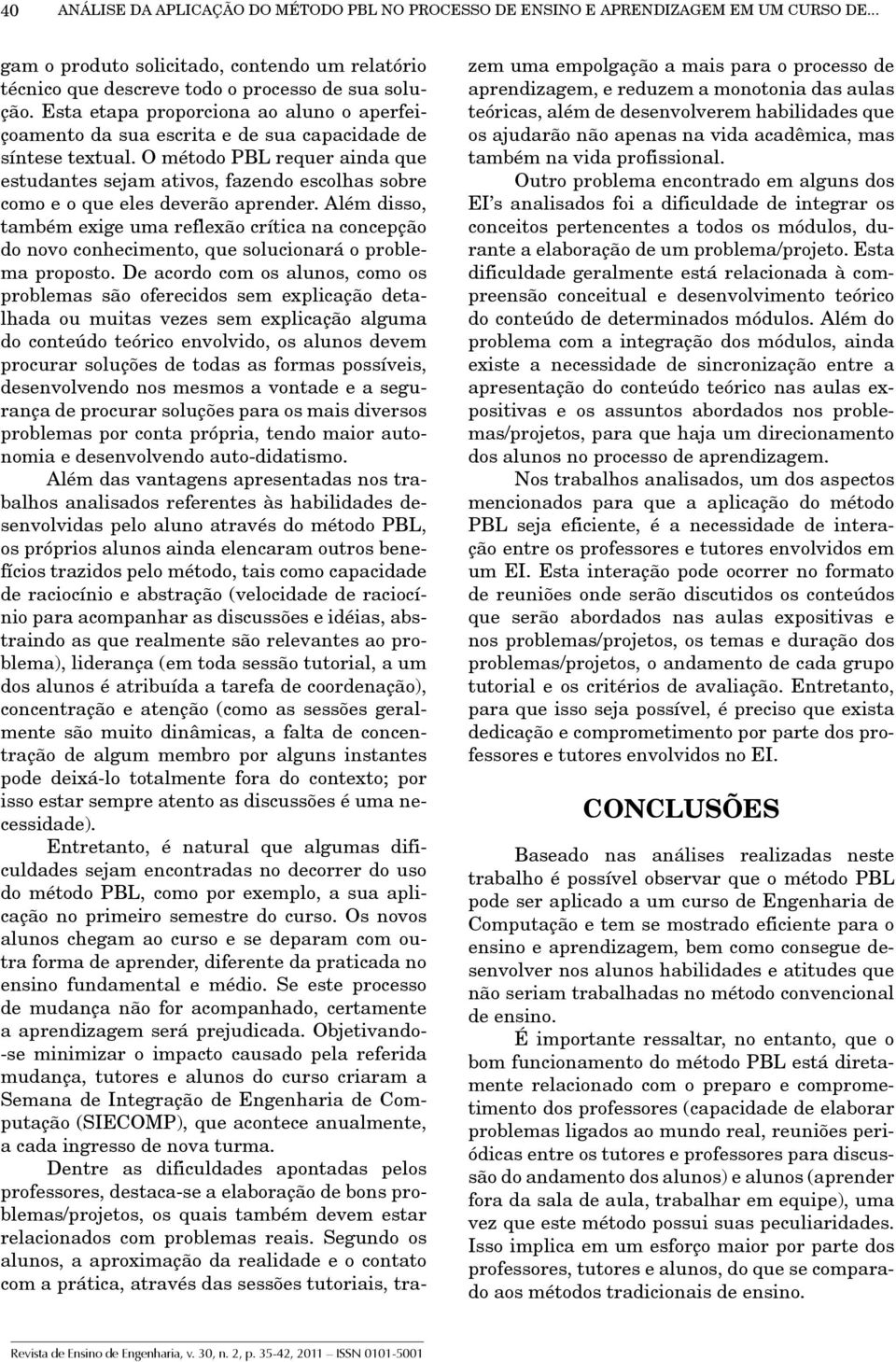 40 ANÁLISE DA APLICAÇÃO DO MÉTODO PBL NO PROCESSO DE ENSINO E APRENDIZAGEM EM UM CURSO DE...

gam o produto solicitado, contendo um relatório técnico que descreve todo o processo de sua solução. Esta etapa proporciona ao aluno o aperfeiçoamento da sua escrita e de sua capacidade de síntese textual. O método PBL requer ainda que estudantes sejam ativos, fazendo escolhas sobre como e o que eles deverão aprender. Além disso, também exige uma reflexão crítica na concepção do novo conhecimento, que solucionará o problema proposto. De acordo com os alunos, como os problemas são oferecidos sem explicação detalhada ou muitas vezes sem explicação alguma do conteúdo teórico envolvido, os alunos devem procurar soluções de todas as formas possíveis, desenvolvendo nos mesmos a vontade e a segurança de procurar soluções para os mais diversos problemas por conta própria, tendo maior autonomia e desenvolvendo auto-didatismo.

Além das vantagens apresentadas nos trabalhos analisados referentes às habilidades desenvolvidas pelo aluno através do método PBL, os próprios alunos ainda elencaram outros benefícios trazidos pelo método, tais como capacidade de raciocínio e abstração (velocidade de raciocínio para acompanhar as discussões e idéias, abstraindo as que realmente são relevantes ao problema), liderança (em toda sessão tutorial, a um dos alunos é atribuída a tarefa de coordenação), concentração e atenção (como as sessões geralmente são muito dinâmicas, a falta de concentração de algum membro por alguns instantes pode deixá-lo totalmente fora do contexto; por isso estar sempre atento as discussões é uma necessidade).

Entretanto, é natural que algumas dificuldades sejam encontradas no decorrer do uso do método PBL, como por exemplo, a sua aplicação no primeiro semestre do curso. Os novos alunos chegam ao curso e se deparam com outra forma de aprender, diferente da praticada no ensino fundamental e médio. Se este processo de mudança não for acompanhado, certamente a aprendizagem será prejudicada. Objetivando-se minimizar o impacto causado pela referida mudança, tutores e alunos do curso criaram a Semana de Integração de Engenharia de Computação (SIECOMP), que acontece anualmente, a cada ingresso de nova turma.

Dentre as dificuldades apontadas pelos professores, destaca-se a elaboração de bons problemas/projetos, os quais também devem estar relacionados com problemas reais. Segundo os alunos, a aproximação da realidade e o contato com a prática, através das sessões tutoriais, trazem uma empolgação a mais para o processo de aprendizagem, e reduzem a monotonia das aulas teóricas, além de desenvolverem habilidades que os ajudarão não apenas na vida acadêmica, mas também na vida profissional.

Outro problema encontrado em alguns dos EI's analisados foi a dificuldade de integrar os conceitos pertencentes a todos os módulos, durante a elaboração de um problema/projeto. Esta dificuldade geralmente está relacionada à compreensão conceitual e desenvolvimento teórico do conteúdo de determinados módulos. Além do problema com a integração dos módulos, ainda existe a necessidade de sincronização entre a apresentação do conteúdo teórico nas aulas expositivas e os assuntos abordados nos problemas/projetos, para que haja um direcionamento dos alunos no processo de aprendizagem.

Nos trabalhos analisados, um dos aspectos mencionados para que a aplicação do método PBL seja eficiente, é a necessidade de interação entre os professores e tutores envolvidos em um EI. Esta interação pode ocorrer no formato de reuniões onde serão discutidos os conteúdos que serão abordados nas aulas expositivas e nos problemas/projetos, os temas e duração dos problemas/projetos, o andamento de cada grupo tutorial e os critérios de avaliação. Entretanto, para que isso seja possível, é preciso que exista dedicação e comprometimento por parte dos professores e tutores envolvidos no EI.

CONCLUSÕES

Baseado nas análises realizadas neste trabalho é possível observar que o método PBL pode ser aplicado a um curso de Engenharia de Computação e tem se mostrado eficiente para o ensino e aprendizagem, bem como consegue desenvolver nos alunos habilidades e atitudes que não seriam trabalhadas no método convencional de ensino.

É importante ressaltar, no entanto, que o bom funcionamento do método PBL está diretamente relacionado com o preparo e comprometimento dos professores (capacidade de elaborar problemas ligados ao mundo real, reuniões periódicas entre os tutores e professores para discussão do andamento dos alunos) e alunos (aprender fora da sala de aula, trabalhar em equipe), uma vez que este método possui suas peculiaridades. Isso implica em um esforço maior por parte dos professores, tutores e alunos, do que se comparado aos métodos tradicionais de ensino.

Revista de Ensino de Engenharia, v. 30, n. 2, p. 35-42, 2011 – ISSN 0101-5001